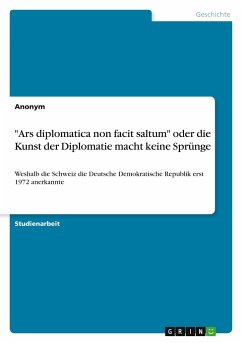 Geschichte

Anonym

"Ars diplomatica non facit saltum" oder die Kunst der Diplomatie macht keine Sprünge

Weshalb die Schweiz die Deutsche Demokratische Republik erst 1972 anerkannte

Studienarbeit

GRIN